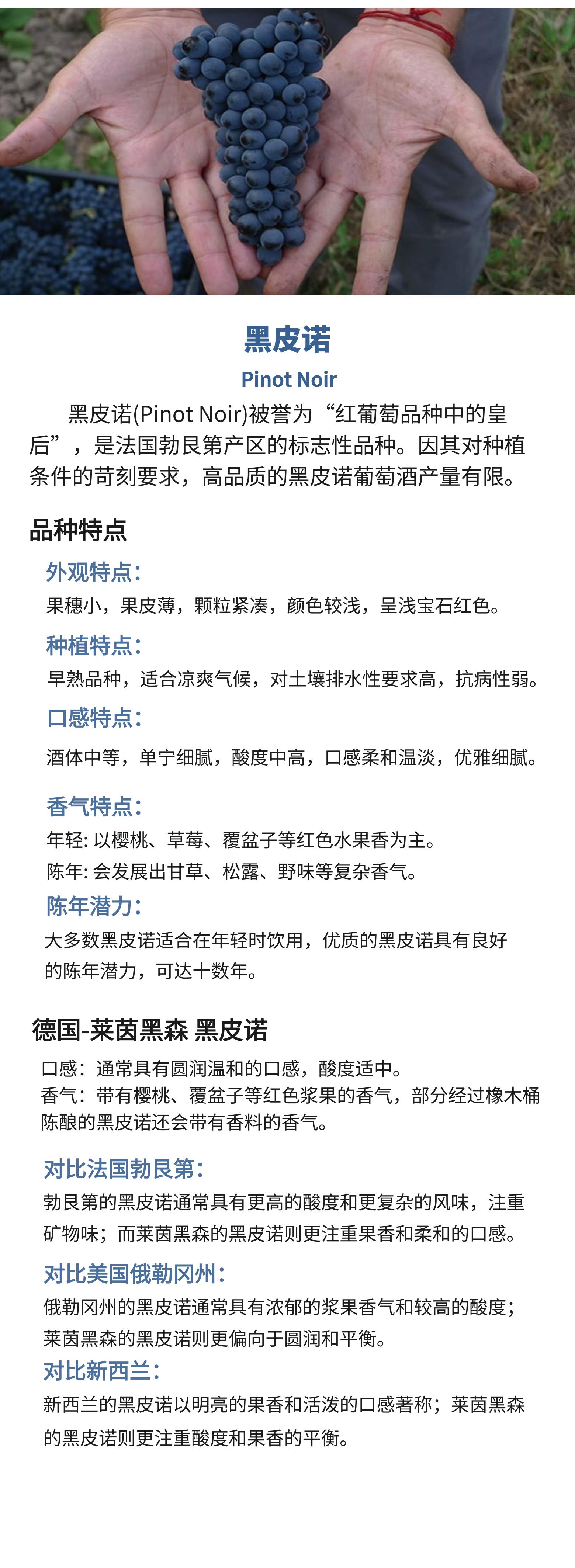 黑皮诺

Pinot Noir

黑皮诺(Pinot Noir)被誉为“红葡萄品种中的皇后”，是法国勃艮第产区的标志性品种。因其对种植条件的苛刻要求，高品质的黑皮诺葡萄酒产量有限。

品种特点

外观特点：

果穗小，果皮薄，颗粒紧凑，颜色较浅，呈浅宝石红色。

种植特点：

早熟品种，适合凉爽气候，对土壤排水性要求高，抗病性弱。

口感特点：

酒体中等，单宁细腻，酸度中高，口感柔和温淡，优雅细腻。

香气特点：

年轻: 以樱桃、草莓、覆盆子等红色水果香为主。

陈年: 会发展出甘草、松露、野味等复杂香气。

陈年潜力：

大多数黑皮诺适合在年轻时饮用，优质的黑皮诺具有良好的陈年潜力，可达十数年。

德国-莱茵黑森 黑皮诺

口感：通常具有圆润温和的口感，酸度适中。

香气：带有樱桃、覆盆子等红色浆果的香气，部分经过橡木桶陈酿的黑皮诺还会带有香料的香气。

对比法国勃艮第：

勃艮第的黑皮诺通常具有更高的酸度和更复杂的风味，注重矿物味；而莱茵黑森的黑皮诺则更注重果香和柔和的口感。

对比美国俄勒冈州：

俄勒冈州的黑皮诺通常具有浓郁的浆果香气和较高的酸度；莱茵黑森的黑皮诺则更偏向于圆润和平衡。

对比新西兰：

新西兰的黑皮诺以明亮的果香和活泼的口感著称；莱茵黑森的黑皮诺则更注重酸度和果香的平衡。